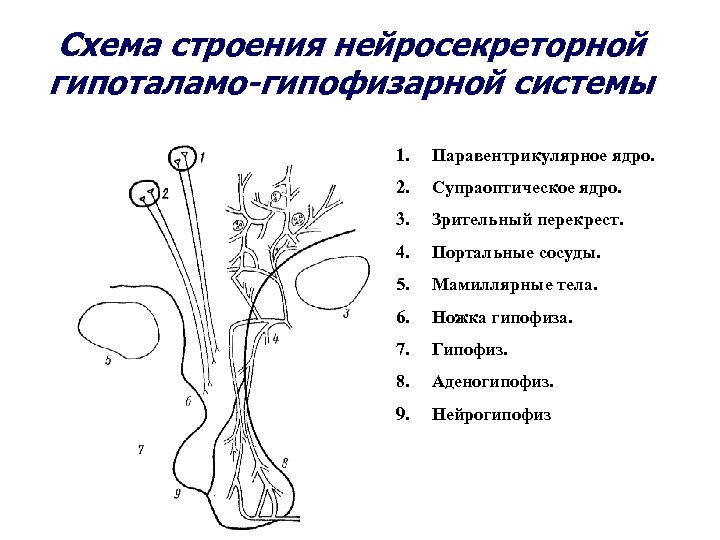 Схема строения нейросекреторной гипоталамо-гипофизарной системы

1
2
3
4
5
6
7
8
9

1. Паравентрикулярное ядро.
2. Супраоптическое ядро.
3. Зрительный перекрест.
4. Портальные сосуды.
5. Мамиллярные тела.
6. Ножка гипофиза.
7. Гипофиз.
8. Аденогипофиз.
9. Нейрогипофиз